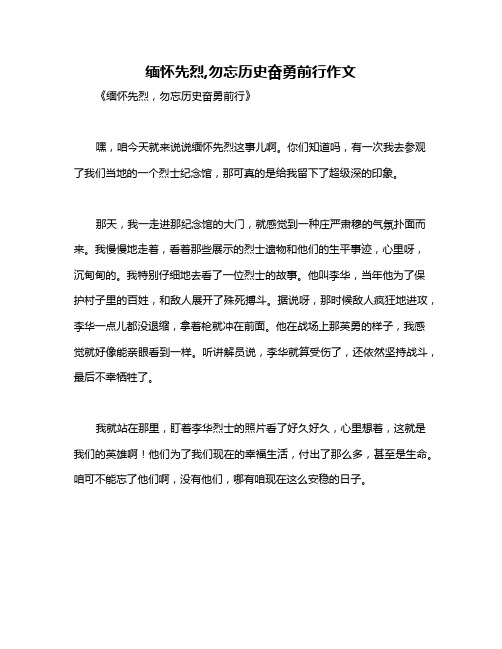 缅怀先烈,勿忘历史奋勇前行作文

《缅怀先烈，勿忘历史奋勇前行》

嘿，咱今天就来说说缅怀先烈这事儿啊。你们知道吗，有一次我去参观了我们当地的一个烈士纪念馆，那可真的是给我留下了超级深的印象。

那天，我一走进那纪念馆的大门，就感觉到一种庄严肃穆的气氛扑面而来。我慢慢地走着，看着那些展示的烈士遗物和他们的生平事迹，心里呀，沉甸甸的。我特别仔细地去看了一位烈士的故事。他叫李华，当年他为了保护村子里的百姓，和敌人展开了殊死搏斗。据说呀，那时候敌人疯狂地进攻，李华一点儿都没退缩，拿着枪就冲在前面。他在战场上那英勇的样子，我感觉就好像能亲眼看到一样。听讲解员说，李华就算受伤了，还依然坚持战斗，最后不幸牺牲了。

我就站在那里，盯着李华烈士的照片看了好久好久，心里想着，这就是我们的英雄啊！他们为了我们现在的幸福生活，付出了那么多，甚至是生命。咱可不能忘了他们啊，没有他们，哪有咱现在这么安稳的日子。